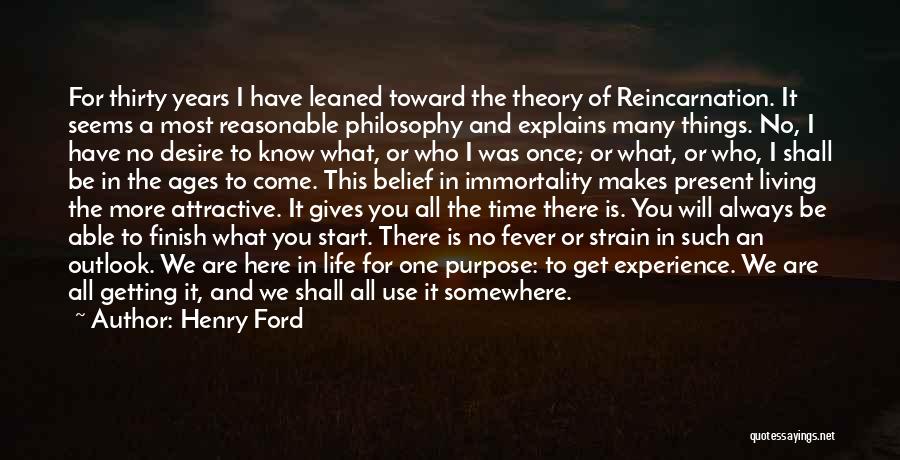 For thirty years I have leaned toward the theory of Reincarnation. It seems a most reasonable philosophy and explains many things. No, I have no desire to know what, or who I was once; or what, or who, I shall be in the ages to come. This belief in immortality makes present living the more attractive. It gives you all the time there is. You will always be able to finish what you start. There is no fever or strain in such an outlook. We are here in life for one purpose: to get experience. We are all getting it, and we shall all use it somewhere.

~ Author: Henry Ford

quotessayings.net